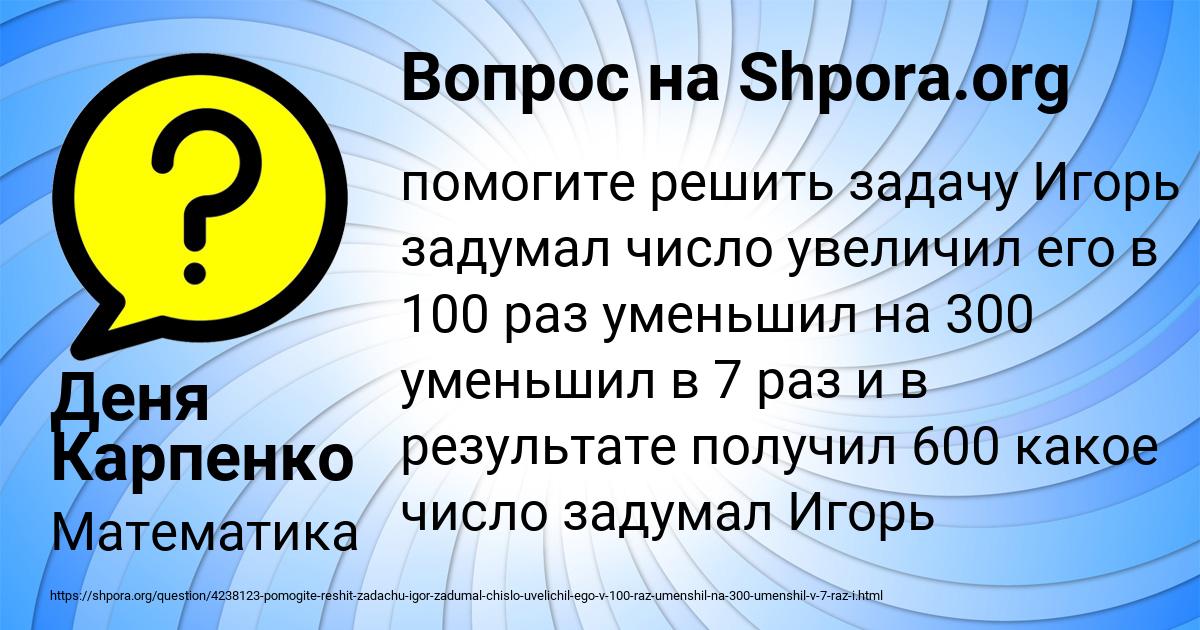 Вопрос на Shpora.org

помогите решить задачу Игорь задумал число увеличил его в 100 раз уменьшил на 300 уменьшил в 7 раз и в результате получил 600 какое число задумал Игорь

Деня Карпенко

Математика

https://shpora.org/question/4238123-pomogite-reshit-zadachu-igor-zadumal-chislo-uvelichil-ego-v-100-raz-umenshil-na-300-umenshil-v-7-raz-i.html